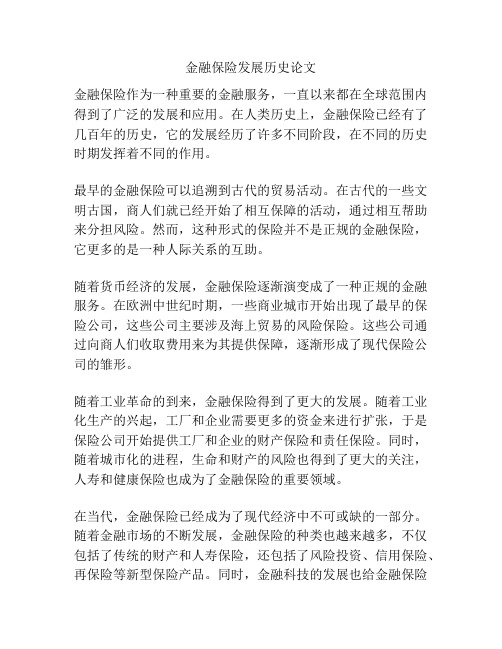 金融保险发展历史论文

金融保险作为一种重要的金融服务，一直以来都在全球范围内得到了广泛的发展和应用。在人类历史上，金融保险已经有了几百年的历史，它的发展经历了许多不同阶段，在不同的历史时期发挥着不同的作用。

最早的金融保险可以追溯到古代的贸易活动。在古代的一些文明古国，商人们就已经开始了相互保障的活动，通过相互帮助来分担风险。然而，这种形式的保险并不是正规的金融保险，它更多的是一种人际关系的互助。

随着货币经济的发展，金融保险逐渐演变成了一种正规的金融服务。在欧洲中世纪时期，一些商业城市开始出现了最早的保险公司，这些公司主要涉及海上贸易的风险保险。这些公司通过向商人们收取费用来为其提供保障，逐渐形成了现代保险公司的雏形。

随着工业革命的到来，金融保险得到了更大的发展。随着工业化生产的兴起，工厂和企业需要更多的资金来进行扩张，于是保险公司开始提供工厂和企业的财产保险和责任保险。同时，随着城市化的进程，生命和财产的风险也得到了更大的关注，人寿和健康保险也成为了金融保险的重要领域。

在当代，金融保险已经成为了现代经济中不可或缺的一部分。随着金融市场的不断发展，金融保险的种类也越来越多，不仅包括了传统的财产和人寿保险，还包括了风险投资、信用保险、再保险等新型保险产品。同时，金融科技的发展也给金融保险